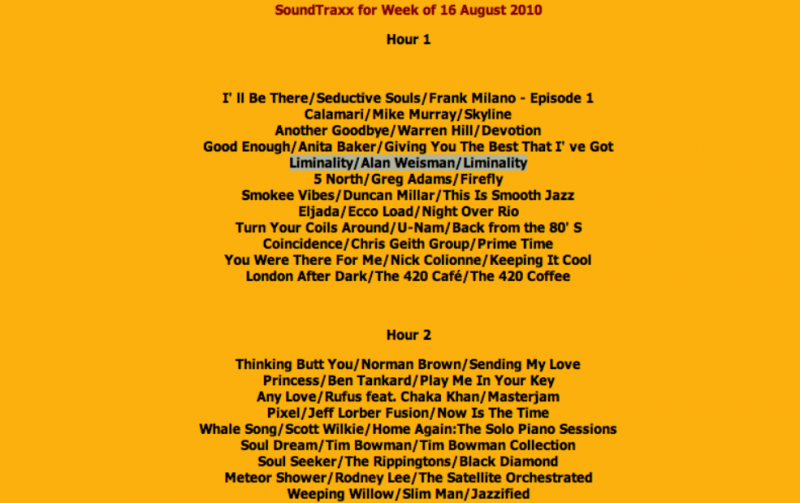 SoundTraxx for Week of 16 August 2010

Hour 1

I' ll Be There/Seductive Souls/Frank Milano - Episode 1
Calamari/Mike Murray/Skyline
Another Goodbye/Warren Hill/Devotion
Good Enough/Anita Baker/Giving You The Best That I' ve Got
Liminality/Alan Weisman/Liminality
5 North/Greg Adams/Firefly
Smokee Vibes/Duncan Millar/This Is Smooth Jazz
Eljada/Ecco Load/Night Over Rio
Turn Your Coils Around/U-Nam/Back from the 80' S
Coincidence/Chris Geith Group/Prime Time
You Were There For Me/Nick Colionne/Keeping It Cool
London After Dark/The 420 Café/The 420 Coffee

Hour 2

Thinking Butt You/Norman Brown/Sending My Love
Princess/Ben Tankard/Play Me In Your Key
Any Love/Rufus feat. Chaka Khan/Masterjam
Pixel/Jeff Lorber Fusion/Now Is The Time
Whale Song/Scott Wilkie/Home Again:The Solo Piano Sessions
Soul Dream/Tim Bowman/Tim Bowman Collection
Soul Seeker/The Rippingtons/Black Diamond
Meteor Shower/Rodney Lee/The Satellite Orchestrated
Weeping Willow/Slim Man/Jazzified